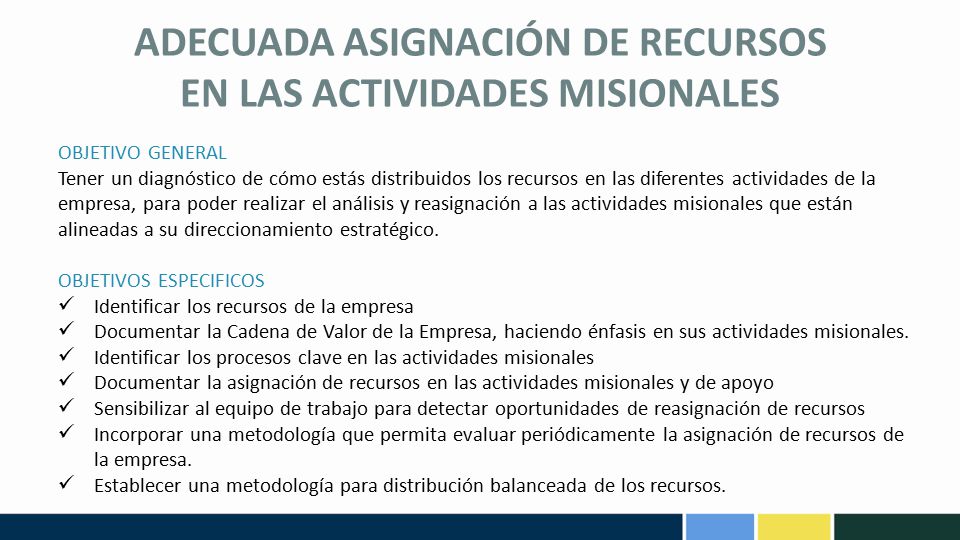 ADECUADA ASIGNACIÓN DE RECURSOS EN LAS ACTIVIDADES MISIONALES

OBJETIVO GENERAL
Tener un diagnóstico de cómo estás distribuidos los recursos en las diferentes actividades de la empresa, para poder realizar el análisis y reasignación a las actividades misionales que están alineadas a su direccionamiento estratégico.

OBJETIVOS ESPECIFICOS
✓ Identificar los recursos de la empresa
✓ Documentar la Cadena de Valor de la Empresa, haciendo énfasis en sus actividades misionales.
✓ Identificar los procesos clave en las actividades misionales
✓ Documentar la asignación de recursos en las actividades misionales y de apoyo
✓ Sensibilizar al equipo de trabajo para detectar oportunidades de reasignación de recursos
✓ Incorporar una metodología que permita evaluar periódicamente la asignación de recursos de la empresa.
✓ Establecer una metodología para distribución balanceada de los recursos.